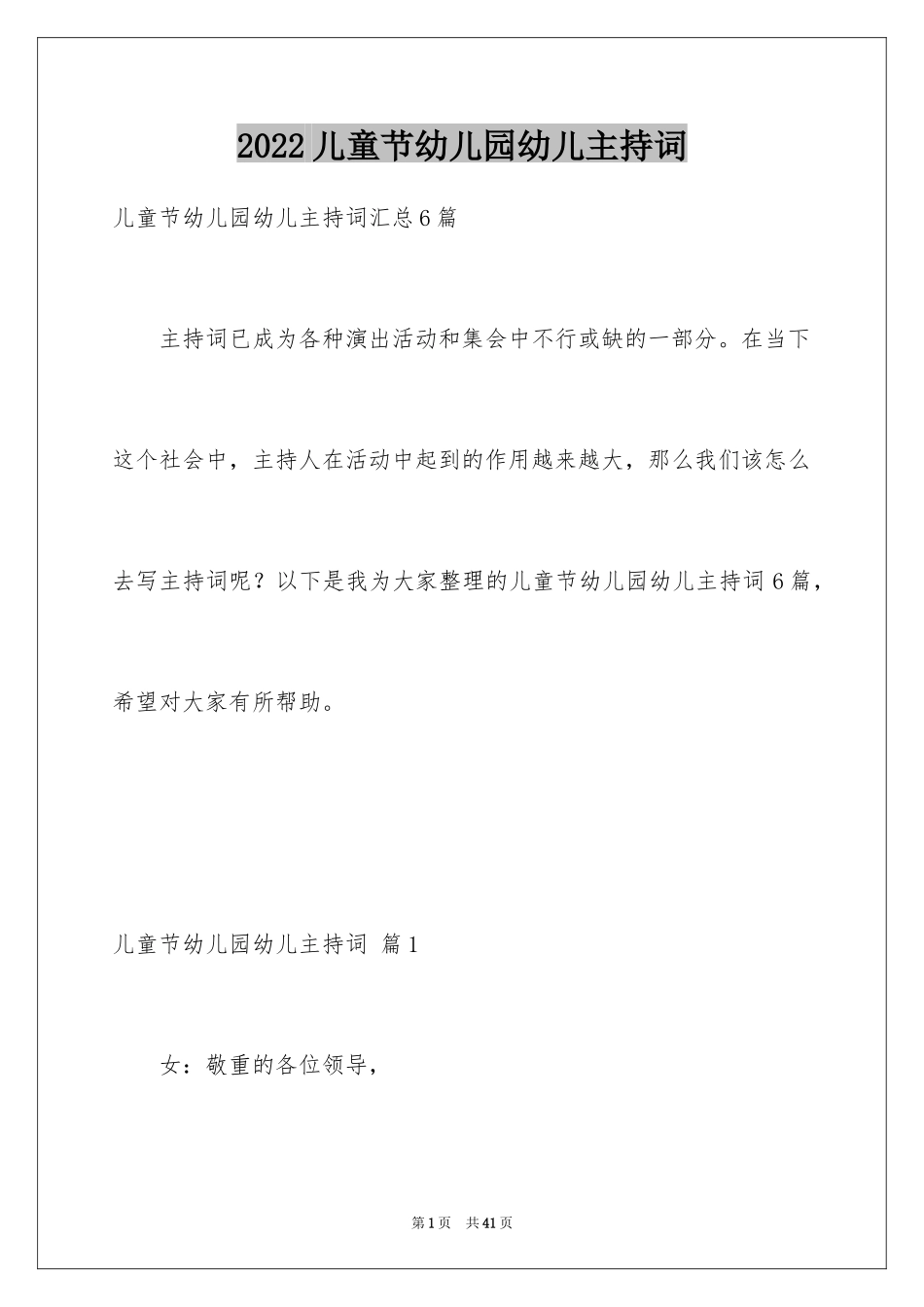 2022 儿童节幼儿园幼儿主持词

儿童节幼儿园幼儿主持词汇总 6 篇

主持词已成为各种演出活动和集会中不行或缺的一部分。在当下这个社会中，主持人在活动中起到的作用越来越大，那么我们该怎么去写主持词呢？以下是我为大家整理的儿童节幼儿园幼儿主持词 6 篇，希望对大家有所帮助。

儿童节幼儿园幼儿主持词 篇 1

女：敬重的各位领导，

第 1 页 共 41 页